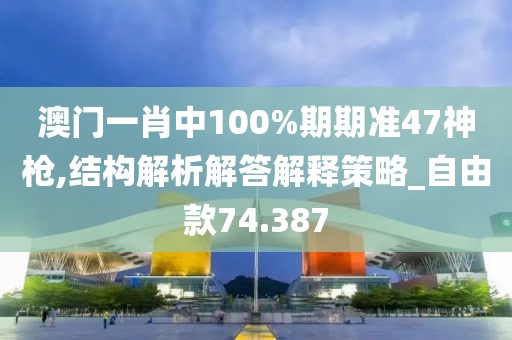 澳门一肖中100%期期准47神枪,结构解析解答解释策略_自由款74.387